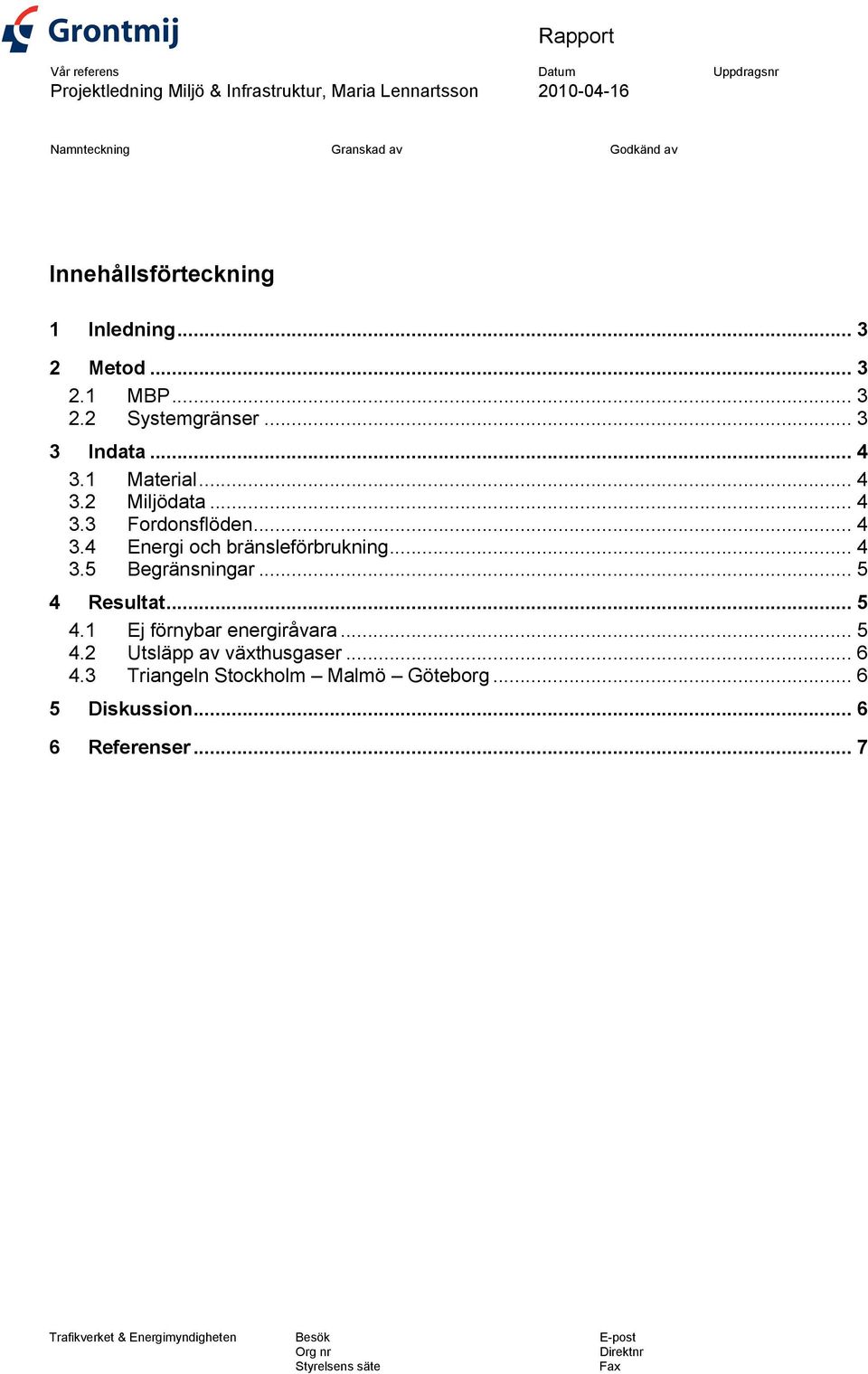 Grontmij

Rapport

Vår referens
Projektledning Miljö & Infrastruktur, Maria Lennartsson

Datum
2010-04-16

Uppdragsnr

Namnteckning

Granskad av

Godkänd av

Innehållsförteckning

1 Inledning ... 3
2 Metod ... 3
2.1 MBP ... 3
2.2 Systemgränser ... 3
3 Indata ... 4
3.1 Material ... 4
3.2 Miljödata ... 4
3.3 Fordonsflöden ... 4
3.4 Energi och bränsleförbrukning ... 4
3.5 Begränsningar ... 5
4 Resultat ... 5
4.1 Ej förnybar energiråvara ... 5
4.2 Utsläpp av växthusgaser ... 6
4.3 Triangeln Stockholm – Malmö – Göteborg ... 6
5 Diskussion ... 6
6 Referenser ... 7

Trafikverket & Energimyndigheten

Besök
Org nr
Styrelsens säte

E-post
Direktnr
Fax